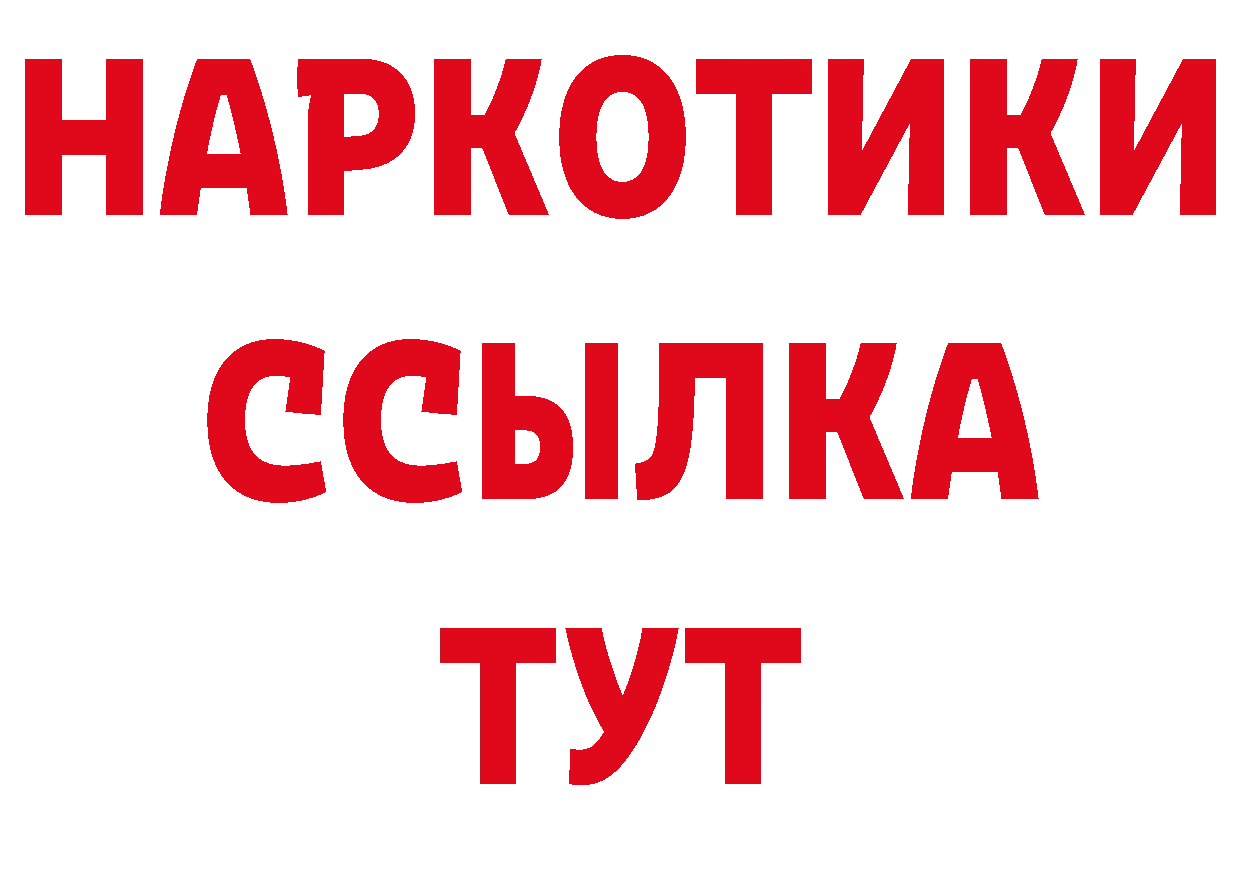 НАРКОТИКИ
ССЫЛКА
ТУТ